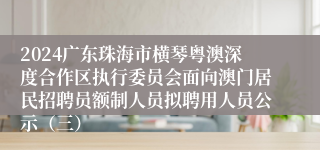 2024广东珠海市横琴粤澳深度合作区执行委员会面向澳门居民招聘员额制人员拟聘用人员公示（三）